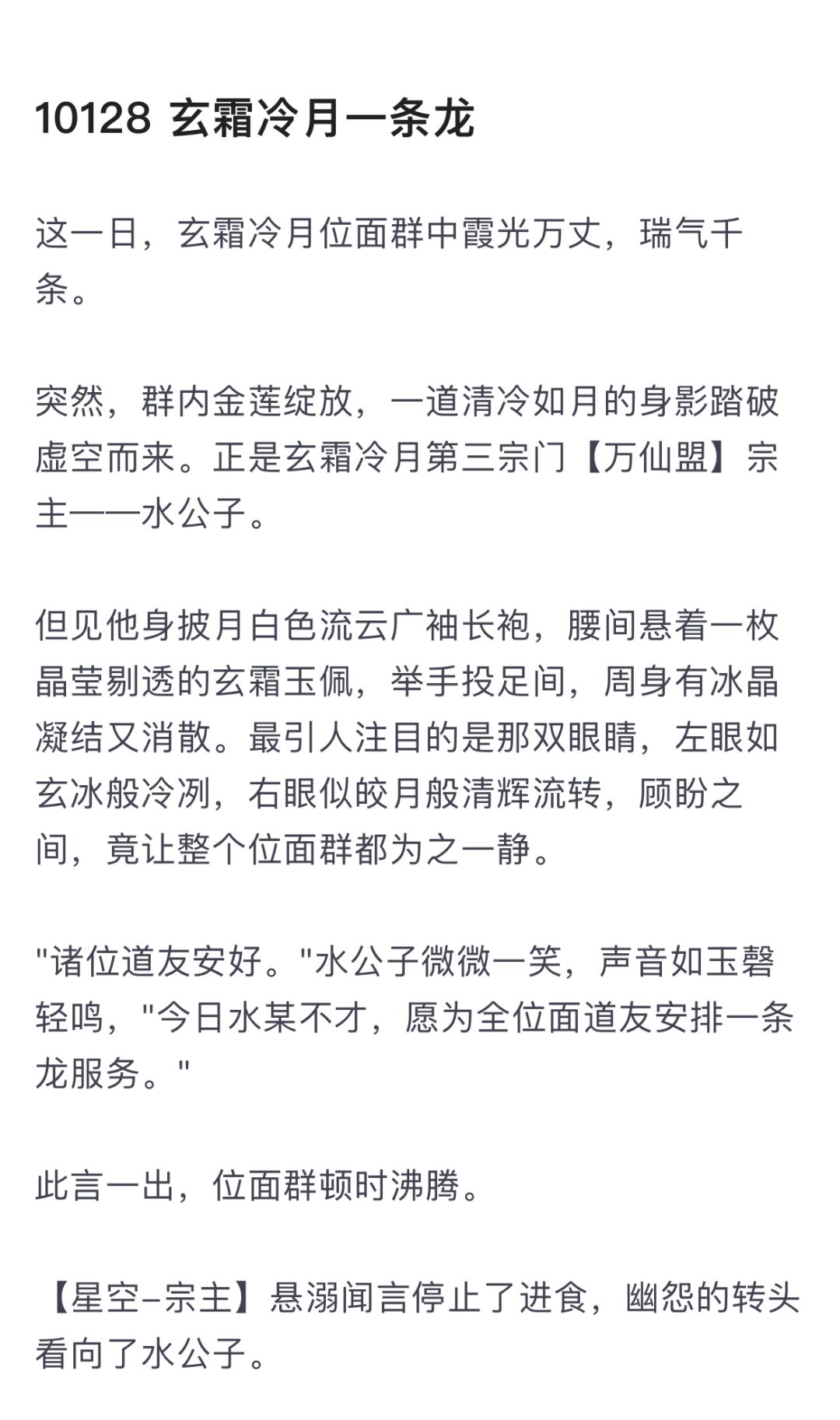 10128 玄霜冷月一条龙

这一日，玄霜冷月位面群中霞光万丈，瑞气千条。

突然，群内金莲绽放，一道清冷如月的身影踏破虚空而来。正是玄霜冷月第三宗门【万仙盟】宗主——水公子。

但见他身披月白色流云广袖长袍，腰间悬着一枚晶莹剔透的玄霜玉佩，举手投足间，周身有冰晶凝结又消散。最引人注目的是那双眼睛，左眼如玄冰般冷冽，右眼似皎月般清辉流转，顾盼之间，竟让整个位面群都为之一静。

"诸位道友安好。"水公子微微一笑，声音如玉磬轻鸣，"今日水某不才，愿为全位面道友安排一条龙服务。"

此言一出，位面群顿时沸腾。

【星空-宗主】悬溺闻言停止了进食，幽怨的转头看向了水公子。